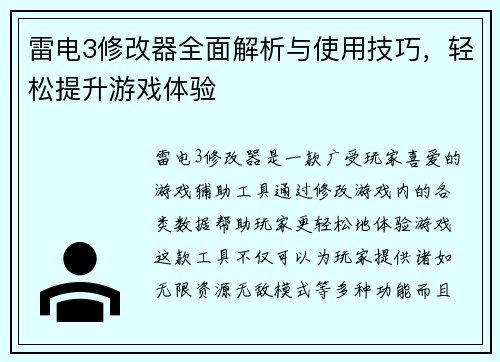 雷电3修改器全面解析与使用技巧，轻松提升游戏体验

雷电3修改器是一款广受玩家喜爱的游戏辅助工具通过修改游戏内的各类数据帮助玩家更轻松地体验游戏这款工具不仅可以为玩家提供诸如无限资源无敌模式等多种功能而且